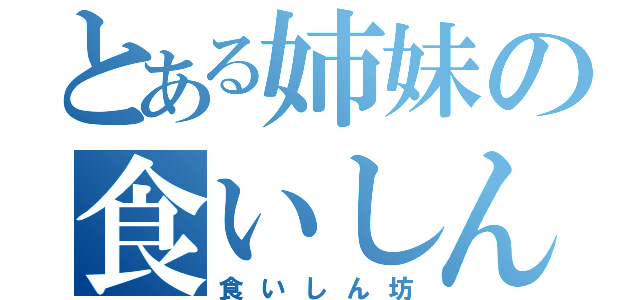 とある姉妹の
食いしん
食いしん坊